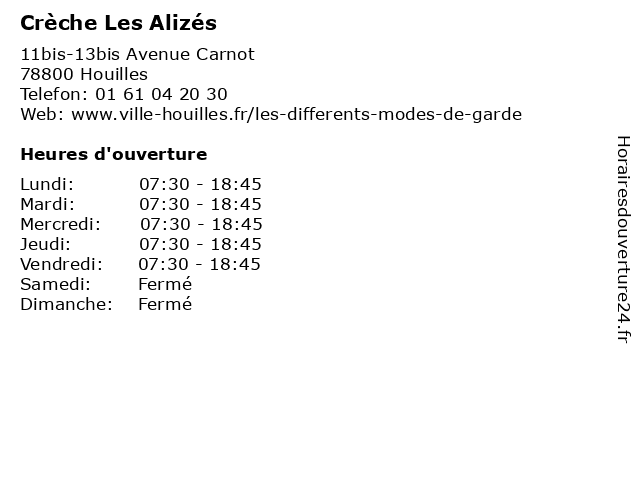 Crèche Les Alizés

11bis-13bis Avenue Carnot
78800 Houilles
Telefon: 01 61 04 20 30
Web: www.ville-houilles.fr/les-differents-modes-de-garde

Heures d'ouverture

| | |
|---|---|
| Lundi: | 07:30 - 18:45 |
| Mardi: | 07:30 - 18:45 |
| Mercredi: | 07:30 - 18:45 |
| Jeudi: | 07:30 - 18:45 |
| Vendredi: | 07:30 - 18:45 |
| Samedi: | Fermé |
| Dimanche: | Fermé |

Horairesdouverture24.fr